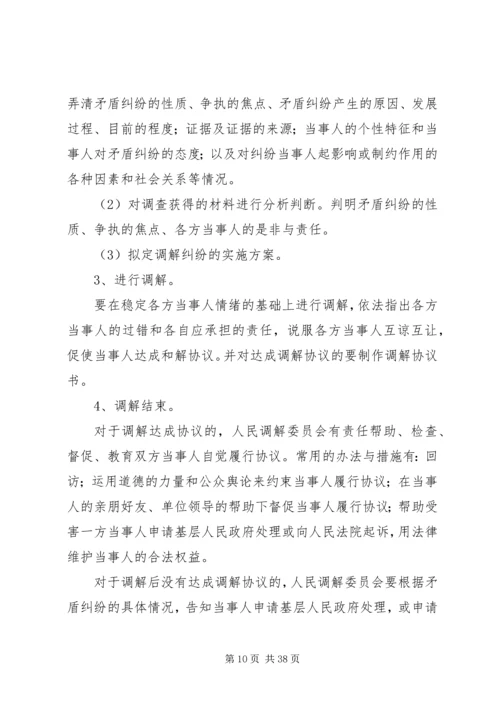 弄清矛盾纠纷的性质、争执的焦点、矛盾纠纷产生的原因、发展过程、目前的程度；证据及证据的来源；当事人的个性特征和当事人对矛盾纠纷的态度；以及对纠纷当事人起影响或制约作用的各种因素和社会关系等情况。

（2）对调查获得的材料进行分析判断。判明矛盾纠纷的性质、争执的焦点、各方当事人的是非与责任。

（3）拟定调解纠纷的实施方案。

3、进行调解。

要在稳定各方当事人情绪的基础上进行调解，依法指出各方当事人的过错和各自应承担的责任，说服各方当事人互谅互让，促使当事人达成和解协议。并对达成调解协议的要制作调解协议书。

4、调解结束。

对于调解达成协议的，人民调解委员会有责任帮助、检查、督促、教育双方当事人自觉履行协议。常用的办法与措施有：回访；运用道德的力量和公众舆论来约束当事人履行协议；在当事人的亲朋好友、单位领导的帮助下督促当事人履行协议；帮助受害一方当事人申请基层人民政府处理或向人民法院起诉，用法律维护当事人的合法权益。

对于调解后没有达成调解协议的，人民调解委员会要根据矛盾纠纷的具体情况，告知当事人申请基层人民政府处理，或申请

第 10 页 共 38 页